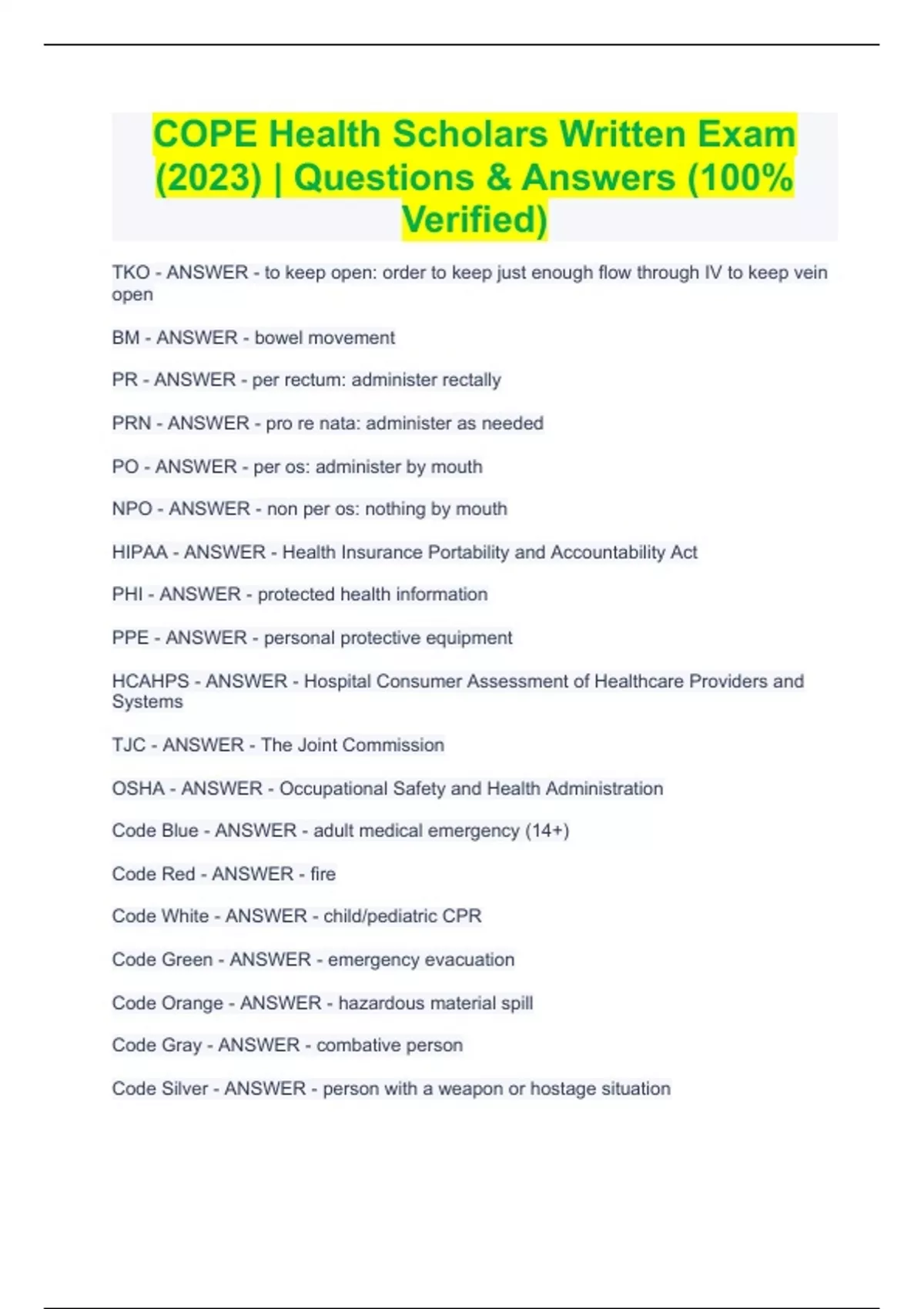 COPE Health Scholars Written Exam (2023) | Questions & Answers (100% Verified)

TKO - ANSWER - to keep open: order to keep just enough flow through IV to keep vein open

BM - ANSWER - bowel movement

PR - ANSWER - per rectum: administer rectally

PRN - ANSWER - pro re nata: administer as needed

PO - ANSWER - per os: administer by mouth

NPO - ANSWER - non per os: nothing by mouth

HIPAA - ANSWER - Health Insurance Portability and Accountability Act

PHI - ANSWER - protected health information

PPE - ANSWER - personal protective equipment

HCAHPS - ANSWER - Hospital Consumer Assessment of Healthcare Providers and Systems

TJC - ANSWER - The Joint Commission

OSHA - ANSWER - Occupational Safety and Health Administration

Code Blue - ANSWER - adult medical emergency (14+)

Code Red - ANSWER - fire

Code White - ANSWER - child/pediatric CPR

Code Green - ANSWER - emergency evacuation

Code Orange - ANSWER - hazardous material spill

Code Gray - ANSWER - combative person

Code Silver - ANSWER - person with a weapon or hostage situation